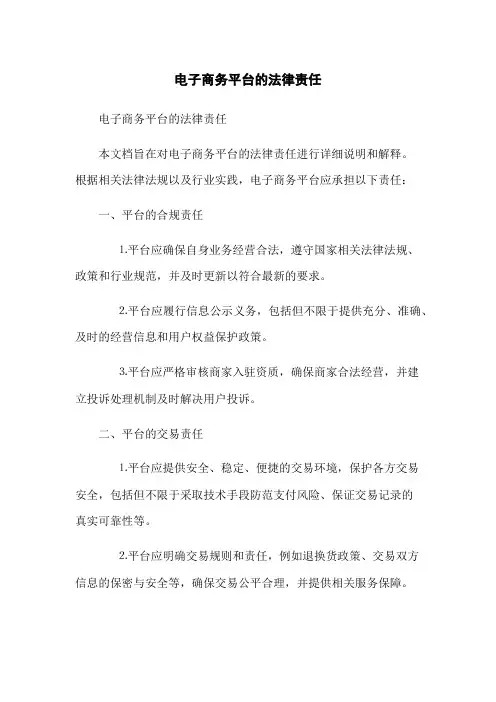 电子商务平台的法律责任

电子商务平台的法律责任

本文档旨在对电子商务平台的法律责任进行详细说明和解释。根据相关法律法规以及行业实践，电子商务平台应承担以下责任：

一、平台的合规责任

1.平台应确保自身业务经营合法，遵守国家相关法律法规、政策和行业规范，并及时更新以符合最新的要求。

2.平台应履行信息公示义务，包括但不限于提供充分、准确、及时的经营信息和用户权益保护政策。

3.平台应严格审核商家入驻资质，确保商家合法经营，并建立投诉处理机制及时解决用户投诉。

二、平台的交易责任

1.平台应提供安全、稳定、便捷的交易环境，保护各方交易安全，包括但不限于采取技术手段防范支付风险、保证交易记录的真实可靠性等。

2.平台应明确交易规则和责任，例如退换货政策、交易双方信息的保密与安全等，确保交易公平合理，并提供相关服务保障。